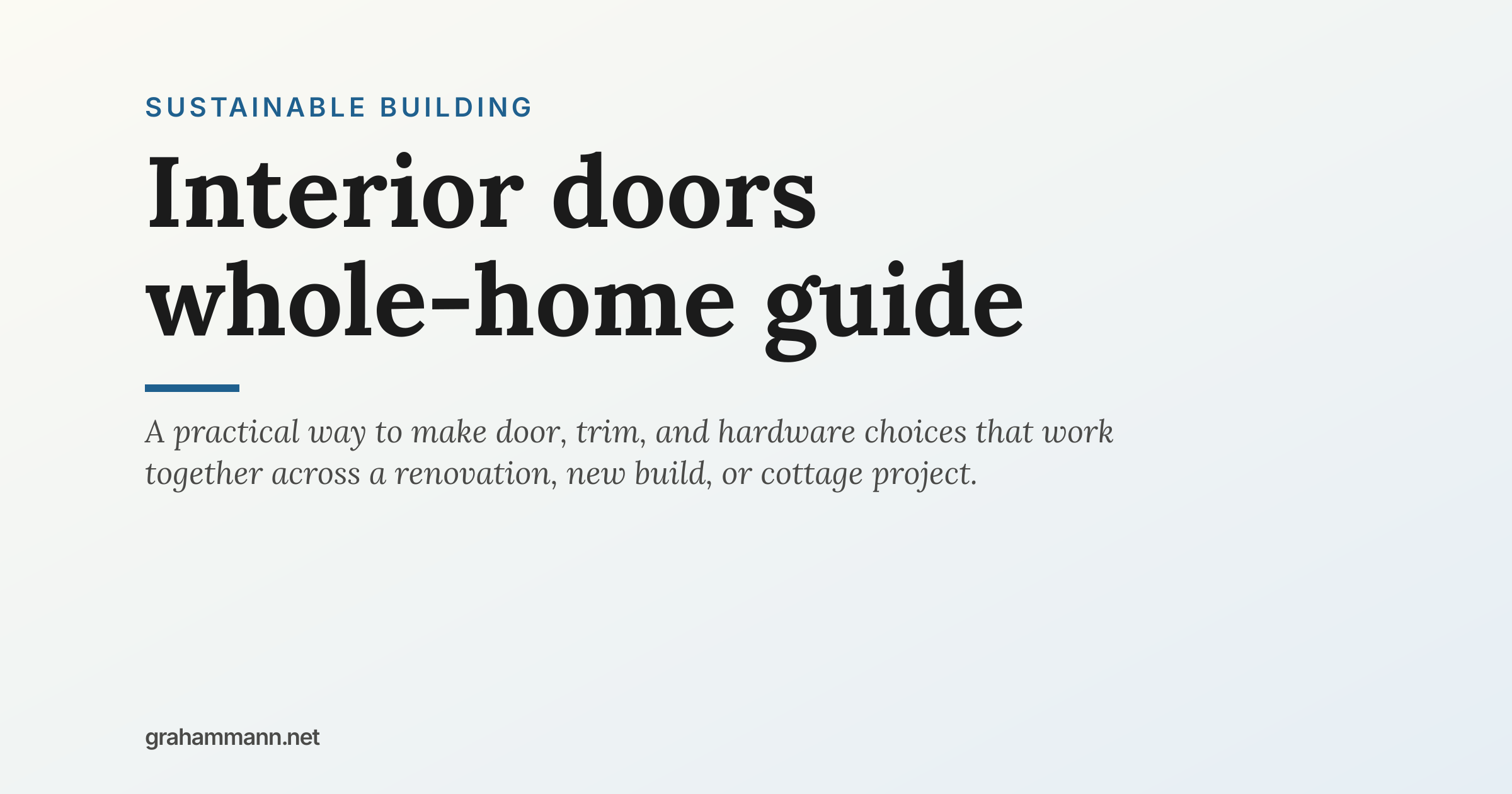 SUSTAINABLE BUILDING

Interior doors
whole-home guide

A practical way to make door, trim, and hardware choices that work together across a renovation, new build, or cottage project.

grahammann.net